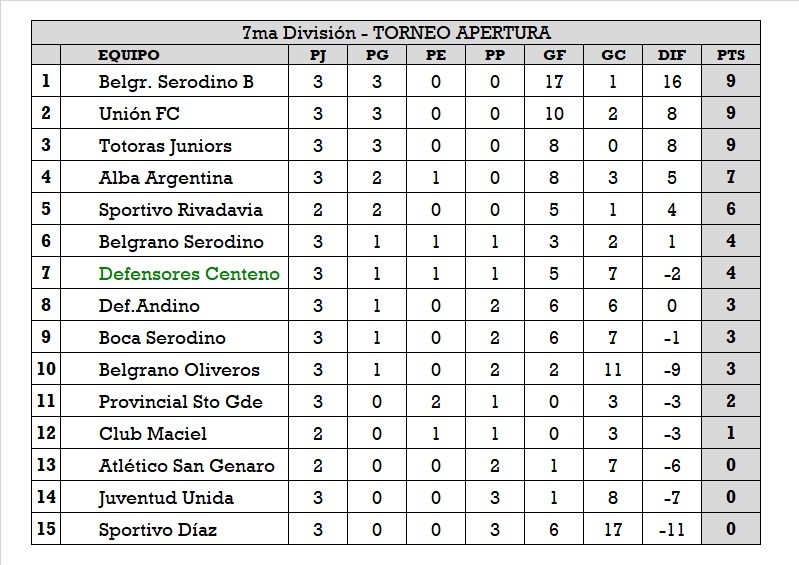 7ma División - TORNEO APERTURA

| | EQUIPO | PJ | PG | PE | PP | GF | GC | DIF | PTS |
|---|---|---|---|---|---|---|---|---|---|
| 1 | Belgr. Serodino B | 3 | 3 | 0 | 0 | 17 | 1 | 16 | 9 |
| 2 | Unión FC | 3 | 3 | 0 | 0 | 10 | 2 | 8 | 9 |
| 3 | Totoras Juniors | 3 | 3 | 0 | 0 | 8 | 0 | 8 | 9 |
| 4 | Alba Argentina | 3 | 2 | 1 | 0 | 8 | 3 | 5 | 7 |
| 5 | Sportivo Rivadavia | 2 | 2 | 0 | 0 | 5 | 1 | 4 | 6 |
| 6 | Belgrano Serodino | 3 | 1 | 1 | 1 | 3 | 2 | 1 | 4 |
| 7 | Defensores Centeno | 3 | 1 | 1 | 1 | 5 | 7 | -2 | 4 |
| 8 | Def.Andino | 3 | 1 | 0 | 2 | 6 | 6 | 0 | 3 |
| 9 | Boca Serodino | 3 | 1 | 0 | 2 | 6 | 7 | -1 | 3 |
| 10 | Belgrano Oliveros | 3 | 1 | 0 | 2 | 2 | 11 | -9 | 3 |
| 11 | Provincial Sto Gde | 3 | 0 | 2 | 1 | 0 | 3 | -3 | 2 |
| 12 | Club Maciel | 2 | 0 | 1 | 1 | 0 | 3 | -3 | 1 |
| 13 | Atlético San Genaro | 2 | 0 | 0 | 2 | 1 | 7 | -6 | 0 |
| 14 | Juventud Unida | 3 | 0 | 0 | 3 | 1 | 8 | -7 | 0 |
| 15 | Sportivo Díaz | 3 | 0 | 0 | 3 | 6 | 17 | -11 | 0 |